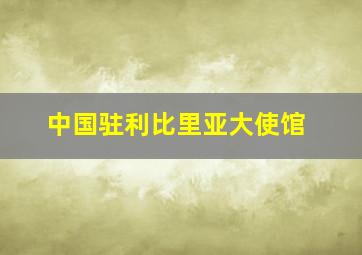 中国驻利比里亚大使馆